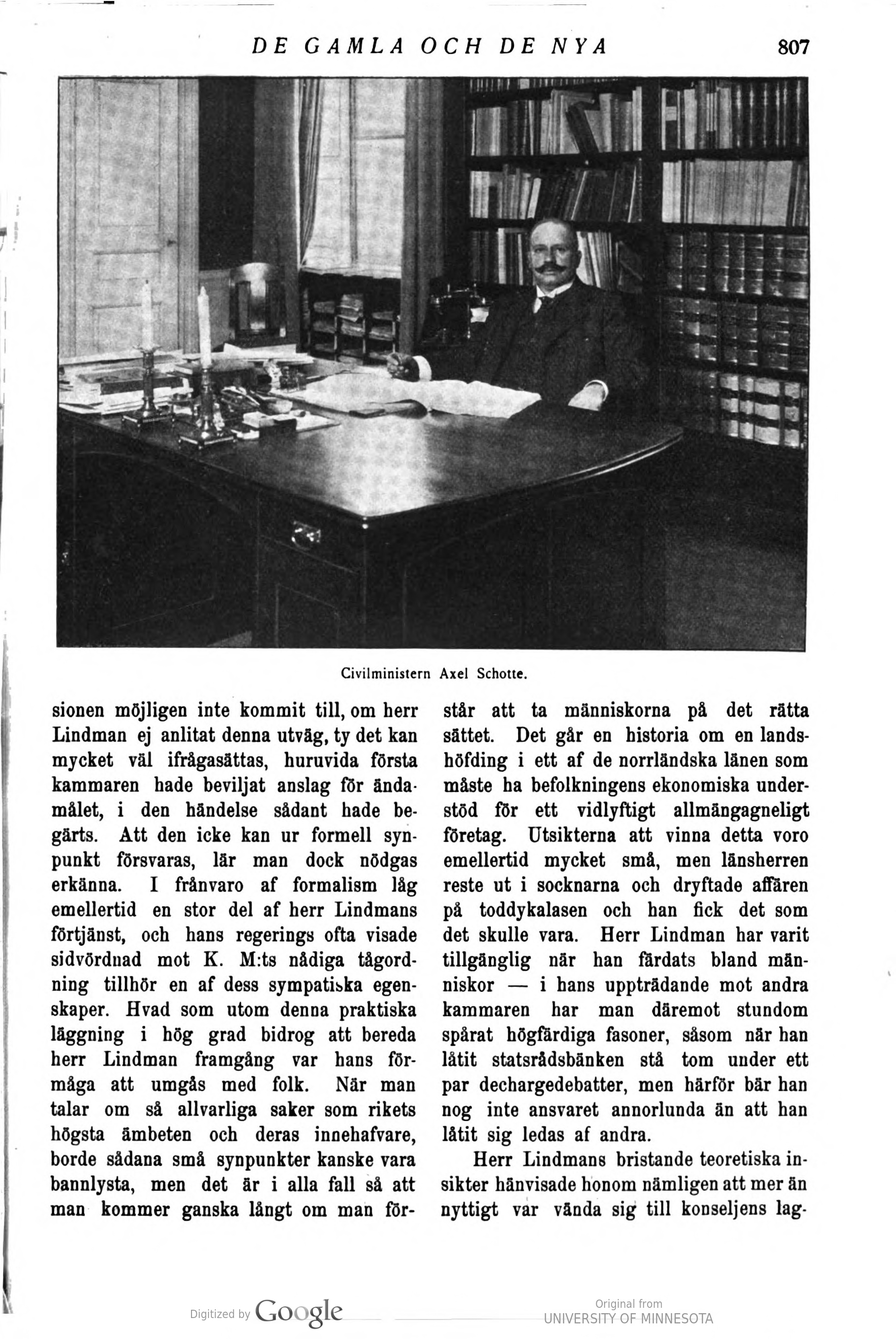 DE GAMLA OCH DE NYA 807

Civilministern Axel Schotte.

sionen möjligen inte kommit till, om herr Lindman ej anlitat denna utväg, ty det kan mycket väl ifrågasättas, huruvida första kammaren hade beviljat anslag för ändamålet, i den händelse sådant hade begärts. Att den icke kan ur formell synpunkt försvaras, lär man dock nödgas erkänna. I frånvaro af formalism låg emellertid en stor del af herr Lindmans förtjänst, och hans regerings ofta visade sidvördnad mot K. M:ts nådiga tågordning tillhör en af dess sympatiska egenskaper. Hvad som utom denna praktiska läggning i hög grad bidrog att bereda herr Lindman framgång var hans förmåga att umgås med folk. När man talar om så allvarliga saker som rikets högsta ämbeten och deras innehafvare, borde sådana små synpunkter kanske vara bannlysta, men det är i alla fall så att man kommer ganska långt om man förstår att ta människorna på det rätta sättet. Det går en historia om en landshöfding i ett af de norrländska länen som måste ha befolkningens ekonomiska understöd för ett vidlyftigt allmängagneligt företag. Utsikterna att vinna detta voro emellertid mycket små, men länsherren reste ut i socknarna och dryftade affären på toddykalasen och han fick det som det skulle vara. Herr Lindman har varit tillgänglig när han färdats bland människor — i hans uppträdande mot andra kammaren har man däremot stundom spårat högfärdiga fasoner, såsom när han låtit statsrådsbänken stå tom under ett par dechargedebatter, men härför bär han nog inte ansvaret annorlunda än att han låtit sig ledas af andra.

Herr Lindmans bristande teoretiska insikter hänvisade honom nämligen att mer än nyttigt var vända sig till konseljens lag-

Digitized by Google

Original from
UNIVERSITY OF MINNESOTA